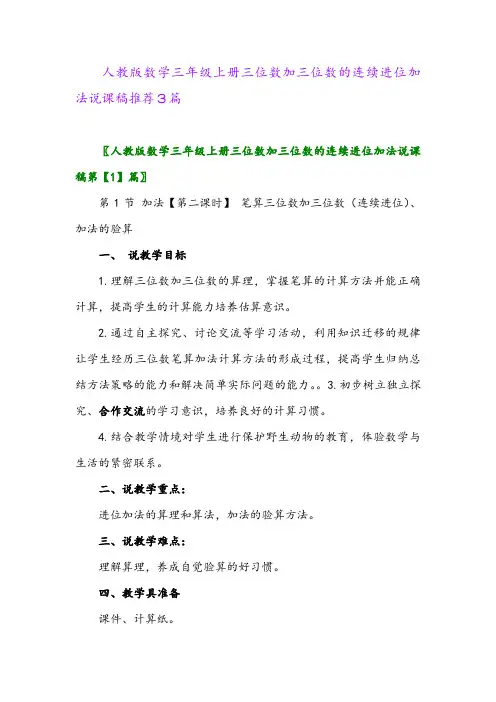 人教版数学三年级上册三位数加三位数的连续进位加法说课稿推荐3篇

〖人教版数学三年级上册三位数加三位数的连续进位加法说课稿第【1】篇〗

第 1 节 加法【第二课时】 笔算三位数加三位数（连续进位）、加法的验算

一、 说教学目标

1. 理解三位数加三位数的算理，掌握笔算的计算方法并能正确计算，提高学生的计算能力培养估算意识。

2. 通过自主探究、讨论交流等学习活动，利用知识迁移的规律让学生经历三位数笔算加法计算方法的形成过程，提高学生归纳总结方法策略的能力和解决简单实际问题的能力。。3. 初步树立独立探究、合作交流的学习意识，培养良好的计算习惯。

4. 结合教学情境对学生进行保护野生动物的教育，体验数学与生活的紧密联系。

二、说教学重点：

进位加法的算理和算法，加法的验算方法。

三、说教学难点：

理解算理，养成自觉验算的好习惯。

四、教学具准备

课件、计算纸。